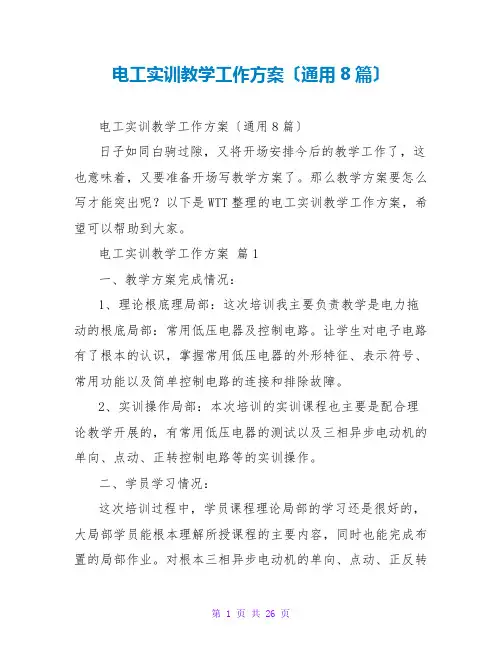 电工实训教学工作方案〔通用8篇〕

电工实训教学工作方案〔通用8篇〕

日子如同白驹过隙，又将开场安排今后的教学工作了，这也意味着，又要准备开场写教学方案了。那么教学方案要怎么写才能突出呢？以下是WTT整理的电工实训教学工作方案，希望可以帮助到大家。

电工实训教学工作方案 篇1

一、教学方案完成情况：

1、理论根底理局部：这次培训我主要负责教学是电力拖动的根底局部：常用低压电器及控制电路。让学生对电子电路有了根本的认识，掌握常用低压电器的外形特征、表示符号、常用功能以及简单控制电路的连接和排除故障。

2、实训操作局部：本次培训的实训课程也主要是配合理论教学开展的，有常用低压电器的测试以及三相异步电动机的单向、点动、正转控制电路等的实训操作。

二、学员学习情况：

这次培训过程中，学员课程理论局部的学习还是很好的，大局部学员能根本理解所授课程的主要内容，同时也能完成布置的局部作业。对根本三相异步电动机的单向、点动、正反转

第 1 页 共 26 页